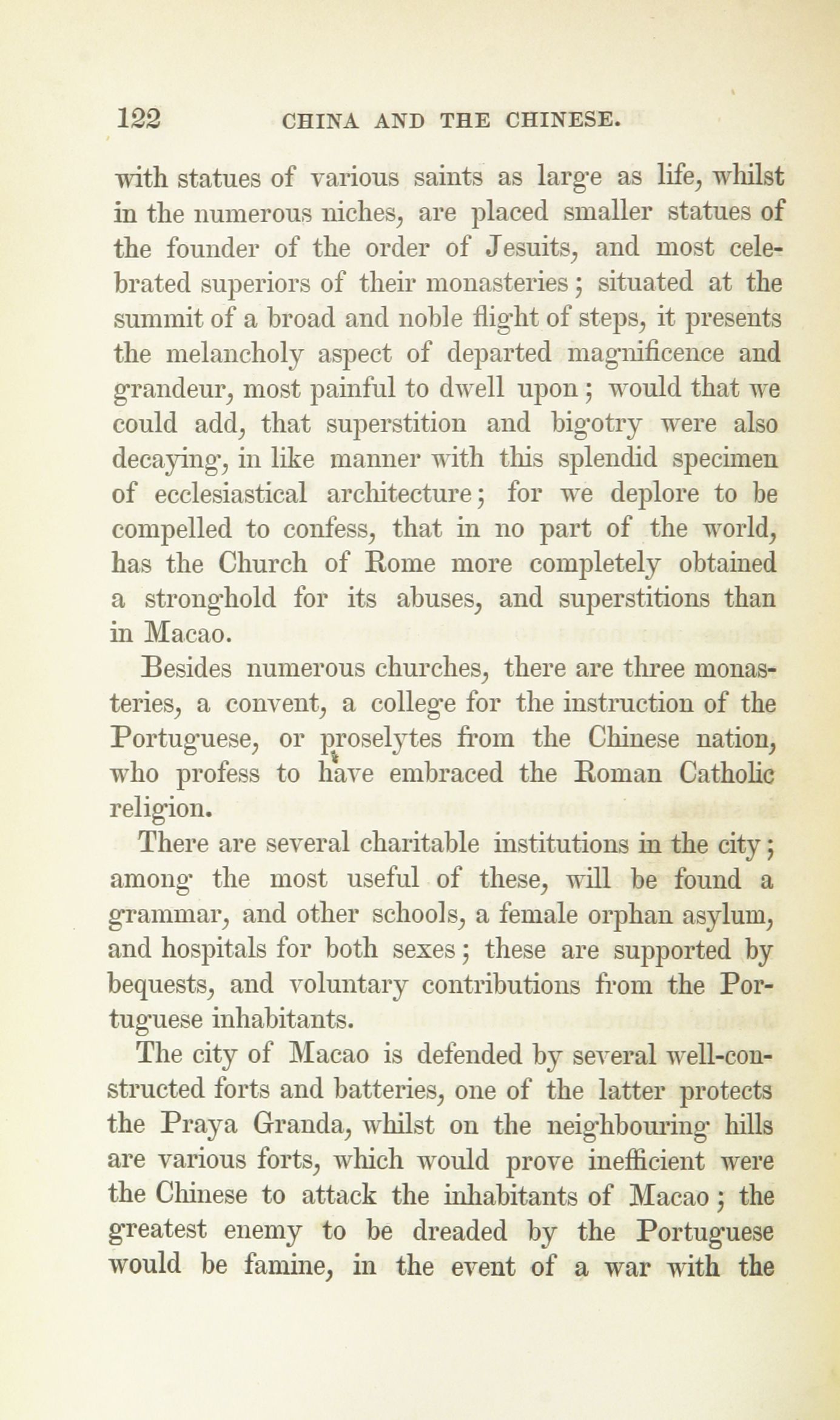 122 CHINA AND THE CHINESE.

with statues of various saints as large as life, whilst in the numerous niches, are placed smaller statues of the founder of the order of Jesuits, and most celebrated superiors of their monasteries; situated at the summit of a broad and noble flight of steps, it presents the melancholy aspect of departed magnificence and grandeur, most painful to dwell upon; would that we could add, that superstition and bigotry were also decaying, in like manner with this splendid specimen of ecclesiastical architecture; for we deplore to be compelled to confess, that in no part of the world, has the Church of Rome more completely obtained a stronghold for its abuses, and superstitions than in Macao.

Besides numerous churches, there are three monasteries, a convent, a college for the instruction of the Portuguese, or proselytes from the Chinese nation, who profess to have embraced the Roman Catholic religion.

There are several charitable institutions in the city; among the most useful of these, will be found a grammar, and other schools, a female orphan asylum, and hospitals for both sexes; these are supported by bequests, and voluntary contributions from the Portuguese inhabitants.

The city of Macao is defended by several well-constructed forts and batteries, one of the latter protects the Praya Granda, whilst on the neighbouring hills are various forts, which would prove inefficient were the Chinese to attack the inhabitants of Macao; the greatest enemy to be dreaded by the Portuguese would be famine, in the event of a war with the